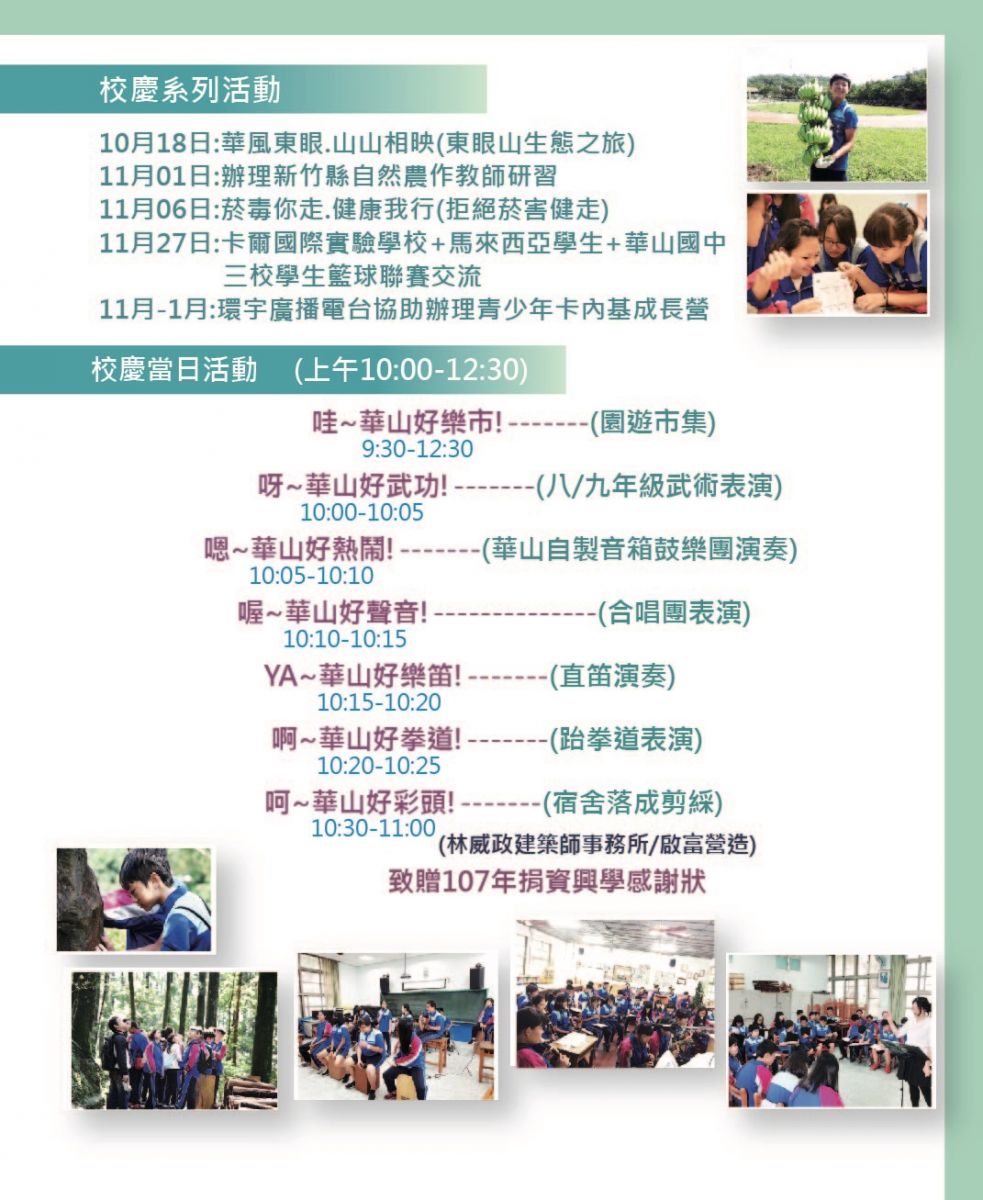 校慶系列活動

10月18日:華風東眼.山山相映(東眼山生態之旅)
11月01日:辦理新竹縣自然農作教師研習
11月06日:菸毒你走.健康我行(拒絕菸害健走)
11月27日:卡爾國際實驗學校+馬來西亞學生+華山國中三校學生籃球聯賽交流
11月-1月:環宇廣播電台協助辦理青少年卡內基成長營

校慶當日活動 (上午10:00-12:30)

哇~華山好樂市!--------(園遊市集)
9:30-12:30
呀~華山好武功!--------(八/九年級武術表演)
10:00-10:05
嗯~華山好熱鬧!--------(華山自製音箱鼓樂團演奏)
10:05-10:10
喔~華山好聲音!---------------(合唱團表演)
10:10-10:15
YA~華山好樂笛!--------(直笛演奏)
10:15-10:20
啊~華山好拳道!--------(跆拳道表演)
10:20-10:25
呵~華山好彩頭!--------(宿舍落成剪綵)
10:30-11:00 (林威政建築師事務所/啟富營造)
致贈107年捐資興學感謝狀